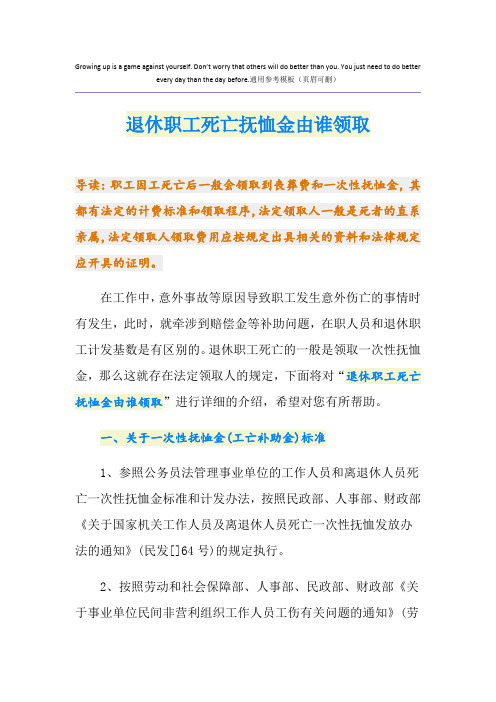 Growing up is a game against yourself. Don't worry that others will do better than you. You just need to do better every day than the day before.通用参考模板（页眉可删）

退休职工死亡抚恤金由谁领取

导读：职工因工死亡后一般会领取到丧葬费和一次性抚恤金，其都有法定的计费标准和领取程序，法定领取人一般是死者的直系亲属，法定领取人领取费用应按规定出具相关的资料和法律规定应开具的证明。

在工作中，意外事故等原因导致职工发生意外伤亡的事情时有发生，此时，就牵涉到赔偿金等补助问题，在职人员和退休职工计发基数是有区别的。退休职工死亡的一般是领取一次性抚恤金，那么这就存在法定领取人的规定，下面将对“退休职工死亡抚恤金由谁领取”进行详细的介绍，希望对您有所帮助。

一、关于一次性抚恤金(工亡补助金)标准

1、参照公务员法管理事业单位的工作人员和离退休人员死亡一次性抚恤金标准和计发办法，按照民政部、人事部、财政部《关于国家机关工作人员及离退休人员死亡一次性抚恤发放办法的通知》(民发[]64号)的规定执行。

2、按照劳动和社会保障部、人事部、民政部、财政部《关于事业单位民间非营利组织工作人员工伤有关问题的通知》(劳